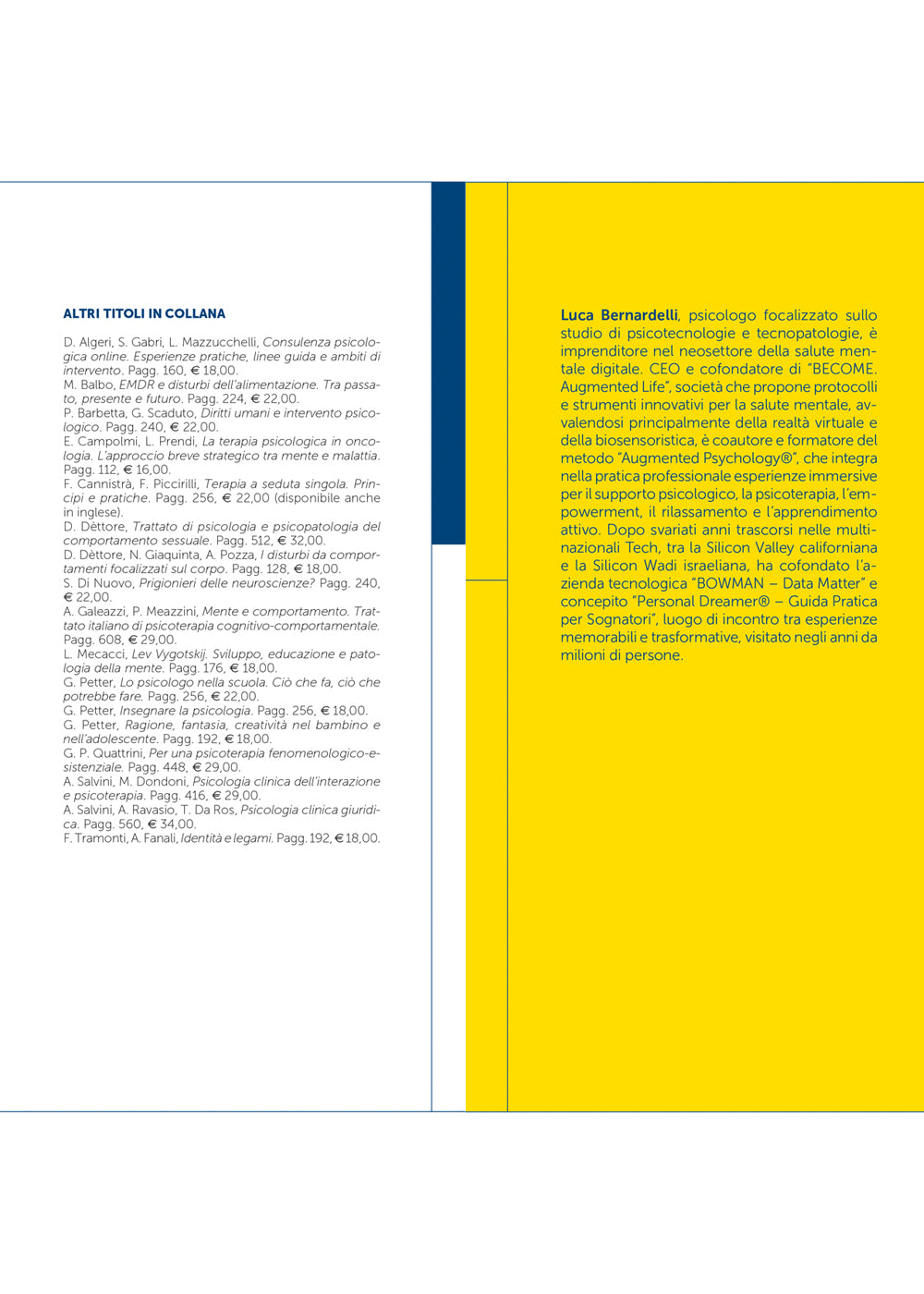 ALTRI TITOLI IN COLLANA

D. Algeri, S. Gabri, L. Mazzucchelli, Consulenza psicologica online. Esperienze pratiche, linee guida e ambiti di intervento. Pagg. 160, € 18,00.
M. Balbo, EMDR e disturbi dell'alimentazione. Tra passato, presente e futuro. Pagg. 224, € 22,00.
P. Barbetta, G. Scaduto, Diritti umani e intervento psicologico. Pagg. 240, € 22,00.
E. Campolmi, L. Prendi, La terapia psicologica in oncologia. L'approccio breve strategico tra mente e malattia. Pagg. 112, € 16,00.
F. Cannistrà, F. Piccirilli, Terapia a seduta singola. Principi e pratiche. Pagg. 256, € 22,00 (disponibile anche in inglese).
D. Dèttore, Trattato di psicologia e psicopatologia del comportamento sessuale. Pagg. 512, € 32,00.
D. Dèttore, N. Giaquinta, A. Pozza, I disturbi da comportamenti focalizzati sul corpo. Pagg. 128, € 18,00.
S. Di Nuovo, Prigionieri delle neuroscienze? Pagg. 240, € 22,00.
A. Galeazzi, P. Meazzini, Mente e comportamento. Trattato italiano di psicoterapia cognitivo-comportamentale. Pagg. 608, € 29,00.
L. Mecacci, Lev Vygotskij. Sviluppo, educazione e patologia della mente. Pagg. 176, € 18,00.
G. Petter, Lo psicologo nella scuola. Ciò che fa, ciò che potrebbe fare. Pagg. 256, € 22,00.
G. Petter, Insegnare la psicologia. Pagg. 256, € 18,00.
G. Petter, Ragione, fantasia, creatività nel bambino e nell'adolescente. Pagg. 192, € 18,00.
G. P. Quattrini, Per una psicoterapia fenomenologico-esistenziale. Pagg. 448, € 29,00.
A. Salvini, M. Dondoni, Psicologia clinica dell'interazione e psicoterapia. Pagg. 416, € 29,00.
A. Salvini, A. Ravasio, T. Da Ros, Psicologia clinica giuridica. Pagg. 560, € 34,00.
F. Tramonti, A. Fanali, Identità e legami. Pagg. 192, € 18,00.

Luca Bernardelli, psicologo focalizzato sullo studio di psicotecnologie e tecnopatologie, è imprenditore nel neosettore della salute mentale digitale. CEO e cofondatore di "BECOME. Augmented Life", società che propone protocolli e strumenti innovativi per la salute mentale, avvalendosi principalmente della realtà virtuale e della biosensoristica, è coautore e formatore del metodo "Augmented Psychology®", che integra nella pratica professionale esperienze immersive per il supporto psicologico, la psicoterapia, l'empowerment, il rilassamento e l'apprendimento attivo. Dopo svariati anni trascorsi nelle multinazionali Tech, tra la Silicon Valley californiana e la Silicon Wadi israeliana, ha cofondato l'azienda tecnologica "BOWMAN – Data Matter" e concepito "Personal Dreamer® – Guida Pratica per Sognatori", luogo di incontro tra esperienze memorabili e trasformative, visitato negli anni da milioni di persone.